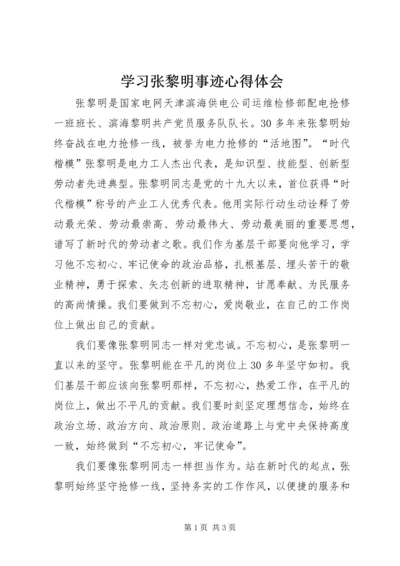 学习张黎明事迹心得体会

张黎明是国家电网天津滨海供电公司运维检修部配电抢修一班班长、滨海黎明共产党员服务队队长。30多年来张黎明始终奋战在电力抢修一线，被誉为电力抢修的“活地图”。“时代楷模”张黎明是电力工人杰出代表，是知识型、技能型、创新型劳动者先进典型。张黎明同志是党的十九大以来，首位获得“时代楷模”称号的产业工人优秀代表。他用实际行动生动诠释了劳动最光荣、劳动最崇高、劳动最伟大、劳动最美丽的重要思想，谱写了新时代的劳动者之歌。我们作为基层干部要向他学习，学习他不忘初心、牢记使命的政治品格，扎根基层、埋头苦干的敬业精神，勇于探索、矢志创新的进取精神，甘愿奉献、为民服务的高尚情操。我们要做到不忘初心，爱岗敬业，在自己的工作岗位上做出自己的贡献。

我们要像张黎明同志一样对党忠诚。不忘初心，是张黎明一直以来的坚守。张黎明能在平凡的岗位上30多年坚守如初。我们基层干部应该向张黎明那样，不忘初心，热爱工作，在平凡的岗位上，做出不平凡的贡献。我们要时刻坚定理想信念，始终在政治立场、政治方向、政治原则、政治道路上与党中央保持高度一致，始终做到“不忘初心，牢记使命”。

我们要像张黎明同志一样担当作为。站在新时代的起点，张黎明始终坚守抢修一线，坚持务实的工作作风，以便捷的服务和

第1页 共3页